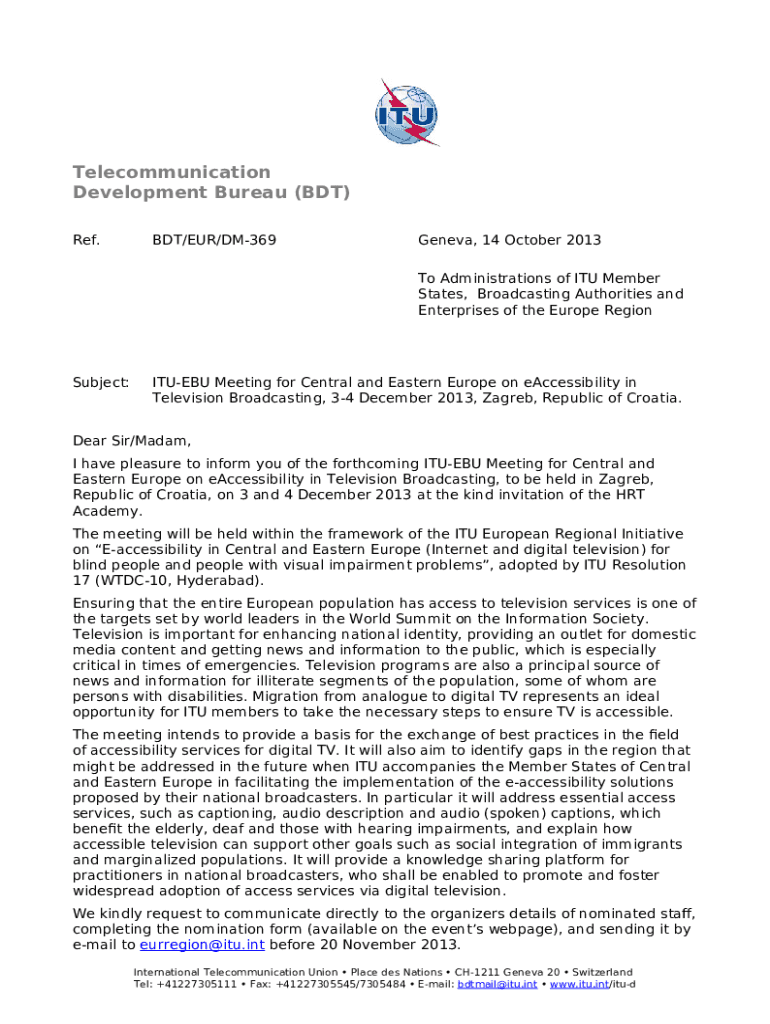 ITU

Telecommunication Development Bureau (BDT)

Ref. BDT/EUR/DM-369

Geneva, 14 October 2013

To Administrations of ITU Member States, Broadcasting Authorities and Enterprises of the Europe Region

Subject: ITU-EBU Meeting for Central and Eastern Europe on eAccessibility in Television Broadcasting, 3-4 December 2013, Zagreb, Republic of Croatia.

Dear Sir/Madam,

I have pleasure to inform you of the forthcoming ITU-EBU Meeting for Central and Eastern Europe on eAccessibility in Television Broadcasting, to be held in Zagreb, Republic of Croatia, on 3 and 4 December 2013 at the kind invitation of the HRT Academy.

The meeting will be held within the framework of the ITU European Regional Initiative on “E-accessibility in Central and Eastern Europe (Internet and digital television) for blind people and people with visual impairment problems”, adopted by ITU Resolution 17 (WTDC-10, Hyderabad).

Ensuring that the entire European population has access to television services is one of the targets set by world leaders in the World Summit on the Information Society. Television is important for enhancing national identity, providing an outlet for domestic media content and getting news and information to the public, which is especially critical in times of emergencies. Television programs are also a principal source of news and information for illiterate segments of the population, some of whom are persons with disabilities. Migration from analogue to digital TV represents an ideal opportunity for ITU members to take the necessary steps to ensure TV is accessible.

The meeting intends to provide a basis for the exchange of best practices in the field of accessibility services for digital TV. It will also aim to identify gaps in the region that might be addressed in the future when ITU accompanies the Member States of Central and Eastern Europe in facilitating the implementation of the e-accessibility solutions proposed by their national broadcasters. In particular it will address essential access services, such as captioning, audio description and audio (spoken) captions, which benefit the elderly, deaf and those with hearing impairments, and explain how accessible television can support other goals such as social integration of immigrants and marginalized populations. It will provide a knowledge sharing platform for practitioners in national broadcasters, who shall be enabled to promote and foster widespread adoption of access services via digital television.

We kindly request to communicate directly to the organizers details of nominated staff, completing the nomination form (available on the event’s webpage), and sending it by e-mail to eurregion@itu.int before 20 November 2013.

International Telecommunication Union • Place des Nations • CH-1211 Geneva 20 • Switzerland
Tel: +41227305111 • Fax: +41227305545/7305484 • E-mail: bdtmail@itu.int • www.itu.int/itu-d